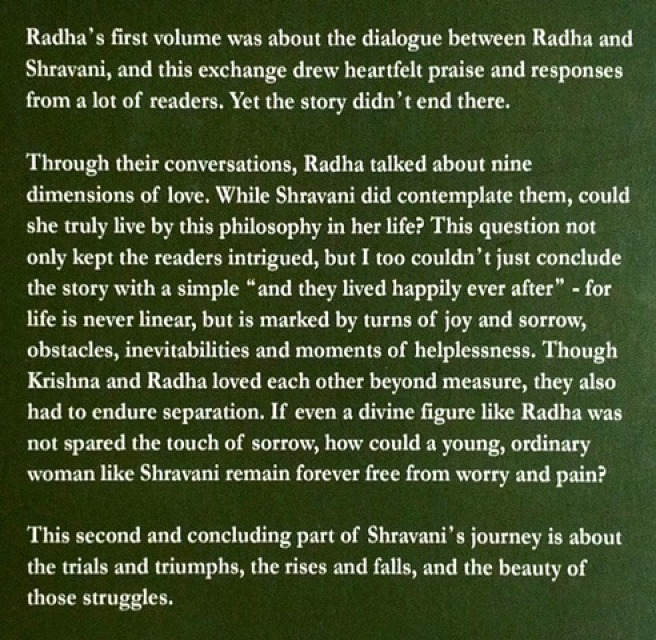 Radha's first volume was about the dialogue between Radha and Shravani, and this exchange drew heartfelt praise and responses from a lot of readers. Yet the story didn't end there.

Through their conversations, Radha talked about nine dimensions of love. While Shravani did contemplate them, could she truly live by this philosophy in her life? This question not only kept the readers intrigued, but I too couldn't just conclude the story with a simple "and they lived happily ever after" - for life is never linear, but is marked by turns of joy and sorrow, obstacles, inevitabilities and moments of helplessness. Though Krishna and Radha loved each other beyond measure, they also had to endure separation. If even a divine figure like Radha was not spared the touch of sorrow, how could a young, ordinary woman like Shravani remain forever free from worry and pain?

This second and concluding part of Shravani's journey is about the trials and triumphs, the rises and falls, and the beauty of those struggles.